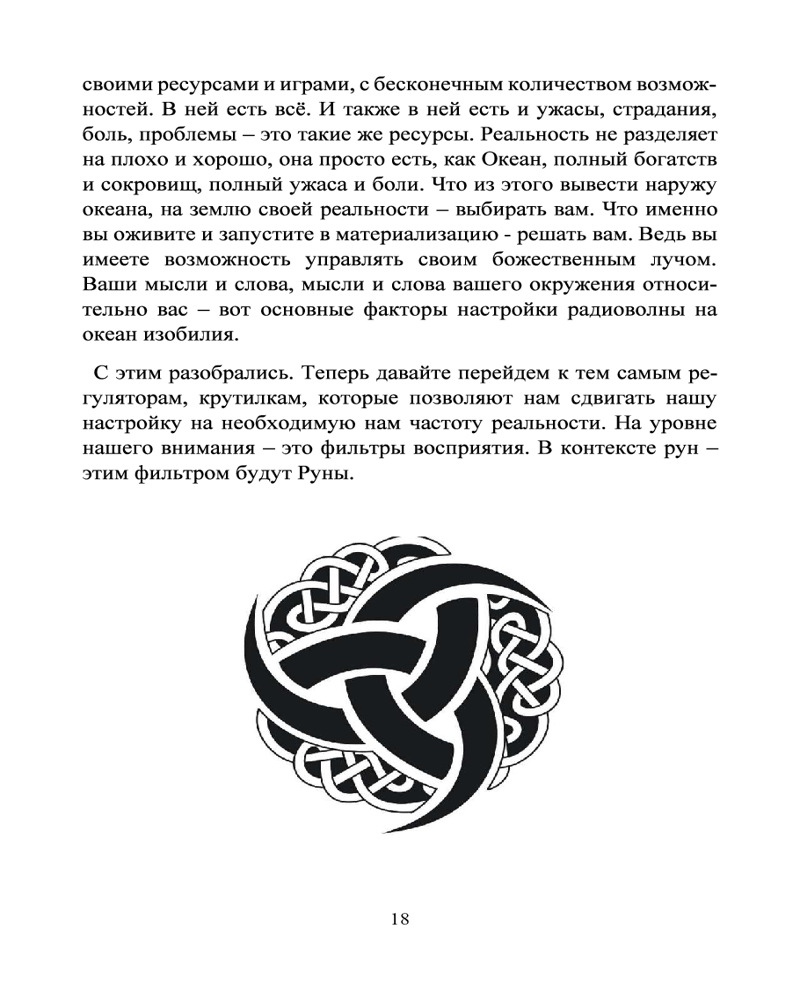 своими ресурсами и играми, с бесконечным количеством возможностей. В ней есть всё. И также в ней есть и ужасы, страдания, боль, проблемы – это такие же ресурсы. Реальность не разделяет на плохо и хорошо, она просто есть, как Океан, полный богатств и сокровищ, полный ужаса и боли. Что из этого вывести наружу океана, на землю своей реальности – выбирать вам. Что именно вы оживите и запустите в материализацию - решать вам. Ведь вы имеете возможность управлять своим божественным лучом. Ваши мысли и слова, мысли и слова вашего окружения относительно вас – вот основные факторы настройки радиоволны на океан изобилия.

С этим разобрались. Теперь давайте перейдем к тем самым регуляторам, крутилкам, которые позволяют нам сдвигать нашу настройку на необходимую нам частоту реальности. На уровне нашего внимания – это фильтры восприятия. В контексте рун – этим фильтром будут Руны.

18